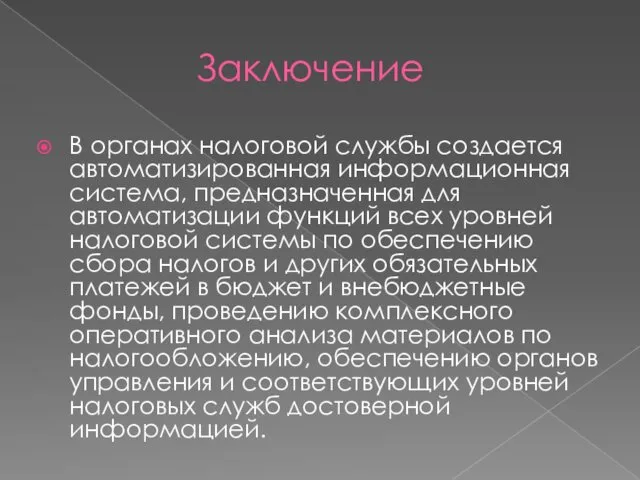 Заключение

В органах налоговой службы создается автоматизированная информационная система, предназначенная для автоматизации функций всех уровней налоговой системы по обеспечению сбора налогов и других обязательных платежей в бюджет и внебюджетные фонды, проведению комплексного оперативного анализа материалов по налогообложению, обеспечению органов управления и соответствующих уровней налоговых служб достоверной информацией.